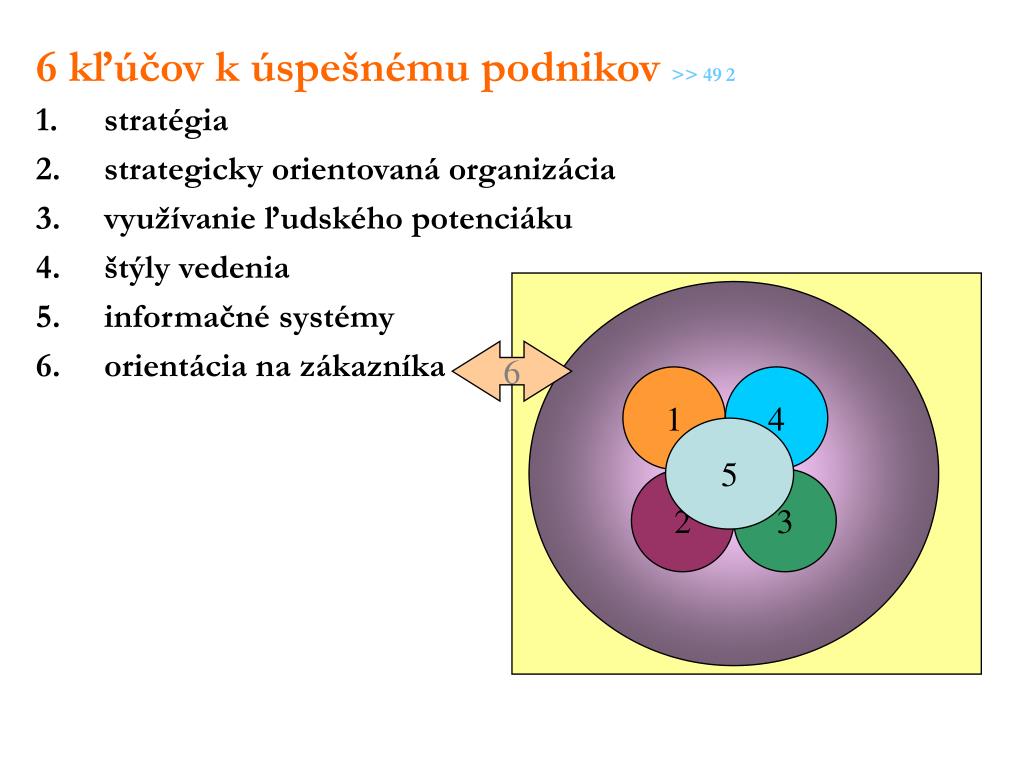 6 kľúčov k úspešnému podnikov >> 49 2

1. stratégia
2. strategicky orientovaná organizácia
3. využívanie ľudského potenciáku
4. štýly vedenia
5. informačné systémy
6. orientácia na zákazníka

6

1

4

5

2

3